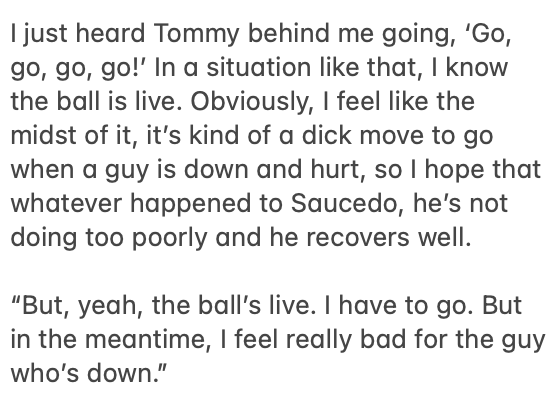 I just heard Tommy behind me going, ‘Go, go, go, go!’ In a situation like that, I know the ball is live. Obviously, I feel like the midst of it, it’s kind of a dick move to go when a guy is down and hurt, so I hope that whatever happened to Saucedo, he’s not doing too poorly and he recovers well.

“But, yeah, the ball’s live. I have to go. But in the meantime, I feel really bad for the guy who’s down.”